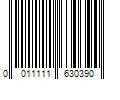 0 011111 630390